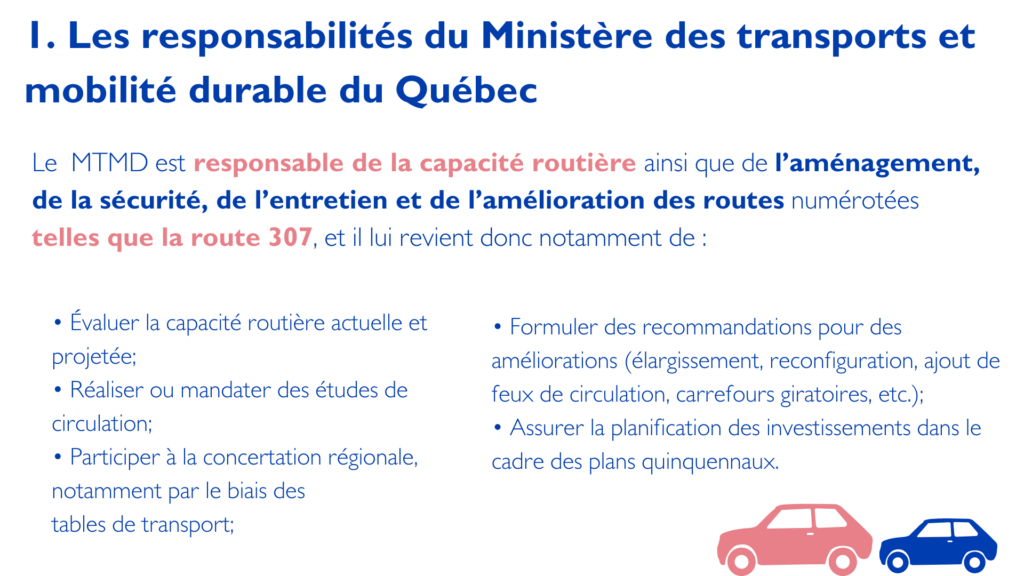 1. Les responsabilités du Ministère des transports et mobilité durable du Québec

Le  MTMD est responsable de la capacité routière ainsi que de l'aménagement, de la sécurité, de l'entretien et de l'amélioration des routes numérotées telles que la route 307, et il lui revient donc notamment de :

• Évaluer la capacité routière actuelle et projetée;
• Réaliser ou mandater des études de circulation;
• Participer à la concertation régionale, notamment par le biais des tables de transport;

• Formuler des recommandations pour des améliorations (élargissement, reconfiguration, ajout de feux de circulation, carrefours giratoires, etc.);
• Assurer la planification des investissements dans le cadre des plans quinquennaux.